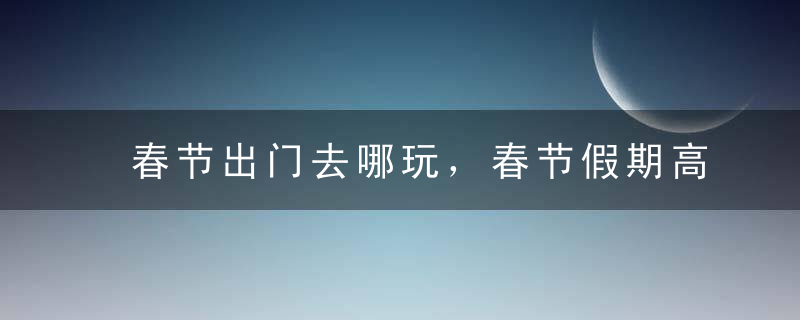 春节出门去哪玩，春节假期高